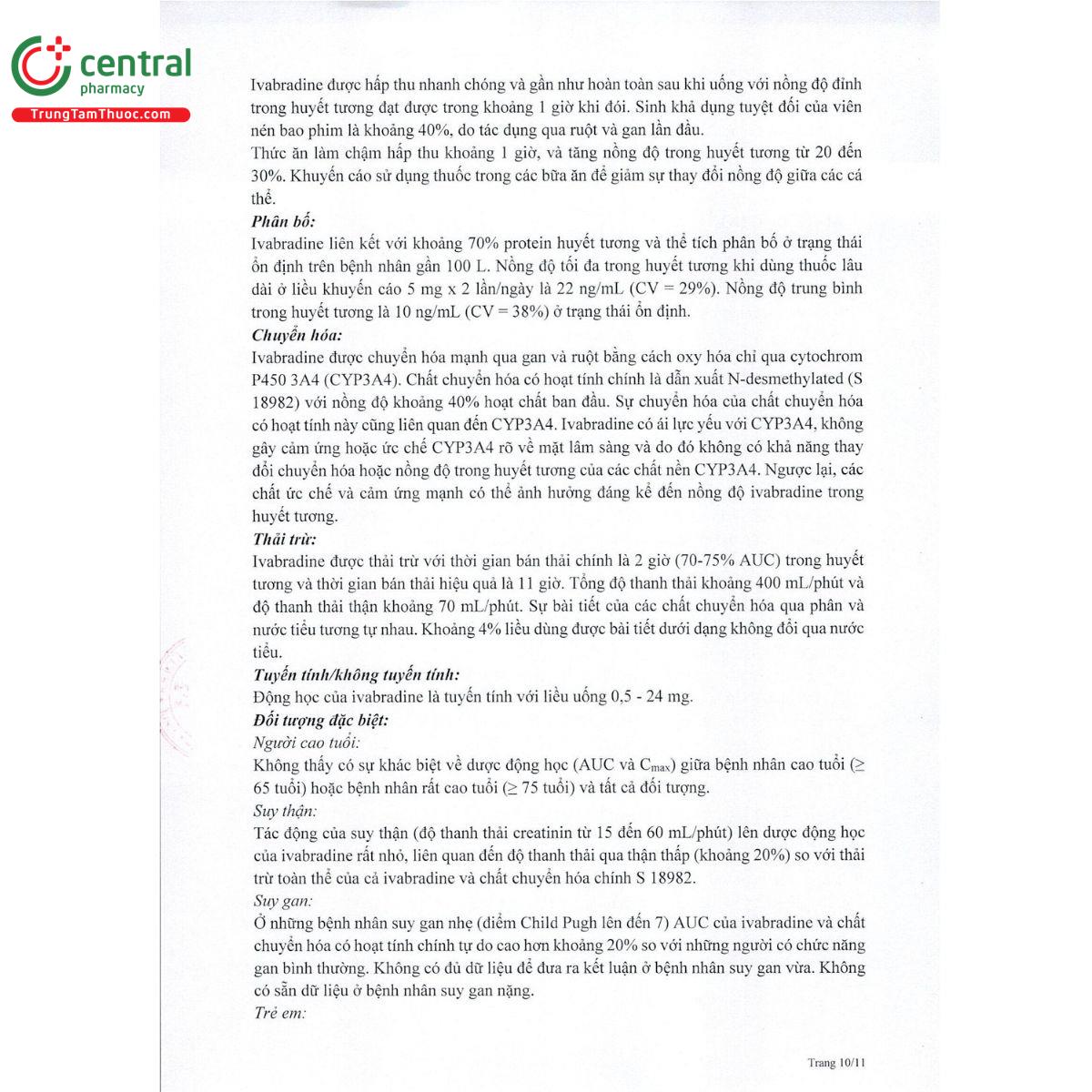 central
pharmacy
TrungTamThuoc.com

Ivabradine được hấp thu nhanh chóng và gần như hoàn toàn sau khi uống với nồng độ đỉnh trong huyết tương đạt được trong khoảng 1 giờ khi đói. Sinh khả dụng tuyệt đối của viên nén bao phim là khoảng 40%, do tác dụng qua ruột và gan lần đầu.

Thức ăn làm chậm hấp thu khoảng 1 giờ, và tăng nồng độ trong huyết tương từ 20 đến 30%. Khuyến cáo sử dụng thuốc trong các bữa ăn để giảm sự thay đổi nồng độ giữa các cá thể.

Phân bố:

Ivabradine liên kết với khoảng 70% protein huyết tương và thể tích phân bố ở trạng thái ổn định trên bệnh nhân gần 100 L. Nồng độ tối đa trong huyết tương khi dùng thuốc lâu dài ở liều khuyến cáo 5 mg x 2 lần/ngày là 22 ng/mL (CV = 29%). Nồng độ trung bình trong huyết tương là 10 ng/mL (CV = 38%) ở trạng thái ổn định.

Chuyển hóa:

Ivabradine được chuyển hóa mạnh qua gan và ruột bằng cách oxy hóa chỉ qua cytochrom P450 3A4 (CYP3A4). Chất chuyển hóa có hoạt tính chính là dẫn xuất N-desmethylated (S 18982) với nồng độ khoảng 40% hoạt chất ban đầu. Sự chuyển hóa của chất chuyển hóa có hoạt tính này cũng liên quan đến CYP3A4. Ivabradine có ái lực yếu với CYP3A4, không gây cảm ứng hoặc ức chế CYP3A4 rõ về mặt lâm sàng và do đó không có khả năng thay đổi chuyển hóa hoặc nồng độ trong huyết tương của các chất nền CYP3A4. Ngược lại, các chất ức chế và cảm ứng mạnh có thể ảnh hưởng đáng kể đến nồng độ ivabradine trong huyết tương.

Thải trừ:

Ivabradine được thải trừ với thời gian bán thải chính là 2 giờ (70-75% AUC) trong huyết tương và thời gian bán thải hiệu quả là 11 giờ. Tổng độ thanh thải khoảng 400 mL/phút và độ thanh thải thận khoảng 70 mL/phút. Sự bài tiết của các chất chuyển hóa qua phân và nước tiểu tương tự nhau. Khoảng 4% liều dùng được bài tiết dưới dạng không đổi qua nước tiểu.

Tuyến tính/không tuyến tính:

Động học của ivabradine là tuyến tính với liều uống 0,5 - 24 mg.

Đối tượng đặc biệt:

Người cao tuổi:

Không thấy có sự khác biệt về dược động học (AUC và $C_{max}$) giữa bệnh nhân cao tuổi (≥ 65 tuổi) hoặc bệnh nhân rất cao tuổi (≥ 75 tuổi) và tất cả đối tượng.

Suy thận:

Tác động của suy thận (độ thanh thải creatinin từ 15 đến 60 mL/phút) lên dược động học của ivabradine rất nhỏ, liên quan đến độ thanh thải qua thận thấp (khoảng 20%) so với thải trừ toàn thể của cả ivabradine và chất chuyển hóa chính S 18982.

Suy gan:

Ở những bệnh nhân suy gan nhẹ (điểm Child Pugh lên đến 7) AUC của ivabradine và chất chuyển hóa có hoạt tính chính tự do cao hơn khoảng 20% so với những người có chức năng gan bình thường. Không có đủ dữ liệu để đưa ra kết luận ở bệnh nhân suy gan vừa. Không có sẵn dữ liệu ở bệnh nhân suy gan nặng.

Trẻ em:

Trang 10/11